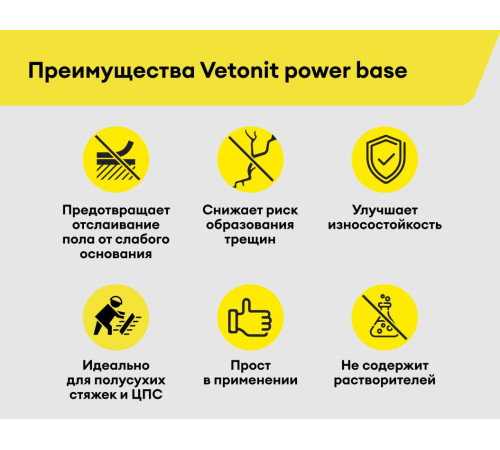 Преимущества Vetonit power base

Предотвращает отслаивание пола от слабого основания

Снижает риск образования трещин

Улучшает износостойкость

Идеально для полусухих стяжек и ЦПС

Прост в применении

Не содержит растворителей